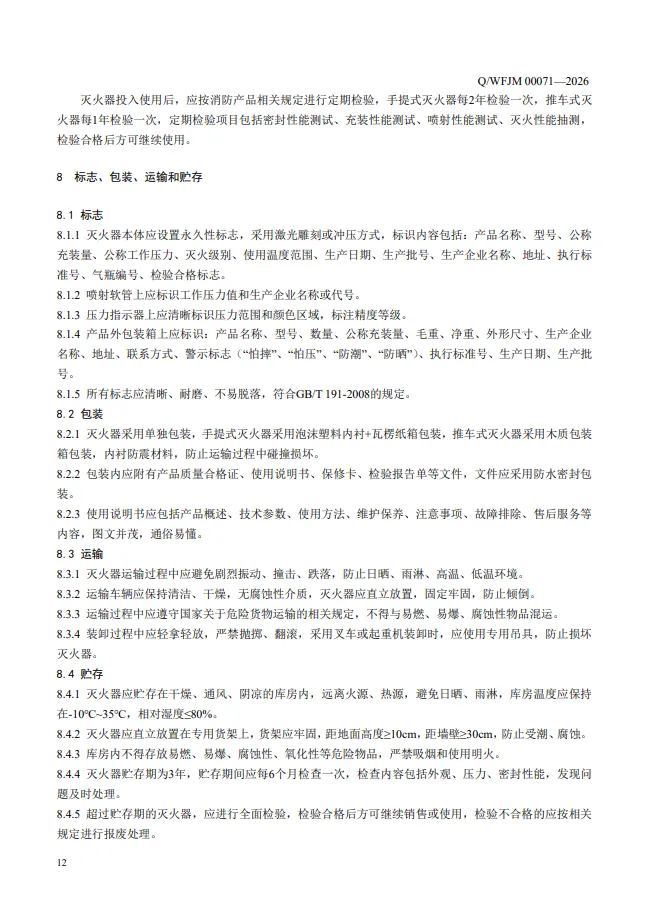 Q/WFJM 00071—2026

灭火器投入使用后，应按消防产品相关规定进行定期检验，手提式灭火器每2年检验一次，推车式灭火器每1年检验一次，定期检验项目包括密封性能测试、充装性能测试、喷射性能测试、灭火性能抽测，检验合格后方可继续使用。

8　标志、包装、运输和贮存

8.1 标志
8.1.1 灭火器本体应设置永久性标志，采用激光雕刻或冲压方式，标识内容包括：产品名称、型号、公称充装量、公称工作压力、灭火级别、使用温度范围、生产日期、生产批号、生产企业名称、地址、执行标准号、气瓶编号、检验合格标志。
8.1.2 喷射软管上应标识工作压力值和生产企业名称或代号。
8.1.3 压力指示器上应清晰标识压力范围和颜色区域，标注精度等级。
8.1.4 产品外包装箱上应标识：产品名称、型号、数量、公称充装量、毛重、净重、外形尺寸、生产企业名称、地址、联系方式、警示标志（“怕摔”、“怕压”、“防潮”、“防晒”）、执行标准号、生产日期、生产批号。
8.1.5 所有标志应清晰、耐磨、不易脱落，符合GB/T 191-2008的规定。
8.2 包装
8.2.1 灭火器采用单独包装，手提式灭火器采用泡沫塑料内衬+瓦楞纸箱包装，推车式灭火器采用木质包装箱包装，内衬防震材料，防止运输过程中碰撞损坏。
8.2.2 包装内应附有产品质量合格证、使用说明书、保修卡、检验报告单等文件，文件应采用防水密封包装。
8.2.3 使用说明书应包括产品概述、技术参数、使用方法、维护保养、注意事项、故障排除、售后服务等内容，图文并茂，通俗易懂。
8.3 运输
8.3.1 灭火器运输过程中应避免剧烈振动、撞击、跌落，防止日晒、雨淋、高温、低温环境。
8.3.2 运输车辆应保持清洁、干燥，无腐蚀性介质，灭火器应直立放置，固定牢固，防止倾倒。
8.3.3 运输过程中应遵守国家关于危险货物运输的相关规定，不得与易燃、易爆、腐蚀性物品混运。
8.3.4 装卸过程中应轻拿轻放，严禁抛掷、翻滚，采用叉车或起重机装卸时，应使用专用吊具，防止损坏灭火器。
8.4 贮存
8.4.1 灭火器应贮存在干燥、通风、阴凉的库房内，远离火源、热源，避免日晒、雨淋，库房温度应保持在-10℃~35℃，相对湿度≤80%。
8.4.2 灭火器应直立放置在专用货架上，货架应牢固，距地面高度≥10cm，距墙壁≥30cm，防止受潮、腐蚀。
8.4.3 库房内不得存放易燃、易爆、腐蚀性、氧化性等危险物品，严禁吸烟和使用明火。
8.4.4 灭火器贮存期为3年，贮存期间应每6个月检查一次，检查内容包括外观、压力、密封性能，发现问题及时处理。
8.4.5 超过贮存期的灭火器，应进行全面检验，检验合格后方可继续销售或使用，检验不合格的应按相关规定进行报废处理。

12